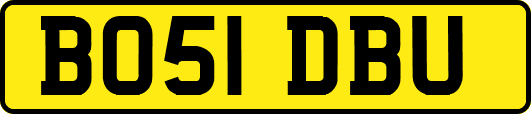 BO51 DBU